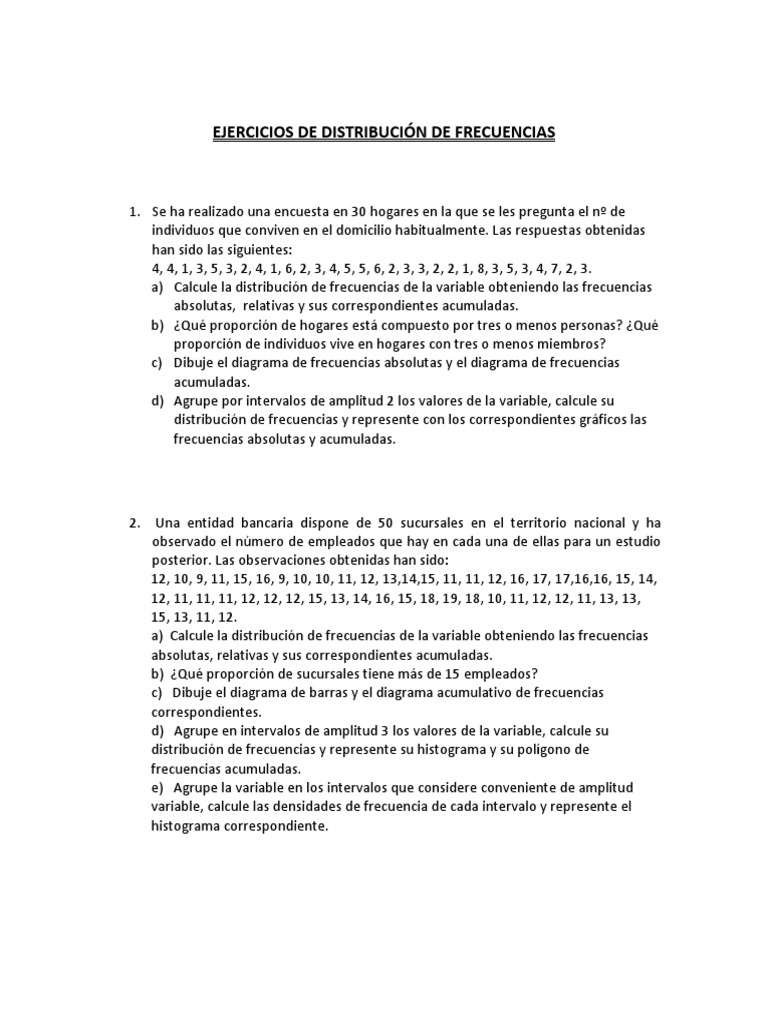 EJERCICIOS DE DISTRIBUCIÓN DE FRECUENCIAS

1. Se ha realizado una encuesta en 30 hogares en la que se les pregunta el nº de individuos que conviven en el domicilio habitualmente. Las respuestas obtenidas han sido las siguientes:
4, 4, 1, 3, 5, 3, 2, 4, 1, 6, 2, 3, 4, 5, 5, 6, 2, 3, 3, 2, 2, 1, 8, 3, 5, 3, 4, 7, 2, 3.
a) Calcule la distribución de frecuencias de la variable obteniendo las frecuencias absolutas, relativas y sus correspondientes acumuladas.
b) ¿Qué proporción de hogares está compuesto por tres o menos personas? ¿Qué proporción de individuos vive en hogares con tres o menos miembros?
c) Dibuje el diagrama de frecuencias absolutas y el diagrama de frecuencias acumuladas.
d) Agrupe por intervalos de amplitud 2 los valores de la variable, calcule su distribución de frecuencias y represente con los correspondientes gráficos las frecuencias absolutas y acumuladas.

2. Una entidad bancaria dispone de 50 sucursales en el territorio nacional y ha observado el número de empleados que hay en cada una de ellas para un estudio posterior. Las observaciones obtenidas han sido:
12, 10, 9, 11, 15, 16, 9, 10, 10, 11, 12, 13,14,15, 11, 11, 12, 16, 17, 17,16,16, 15, 14, 12, 11, 11, 11, 12, 12, 12, 15, 13, 14, 16, 15, 18, 19, 18, 10, 11, 12, 12, 11, 13, 13, 15, 13, 11, 12.
a) Calcule la distribución de frecuencias de la variable obteniendo las frecuencias absolutas, relativas y sus correspondientes acumuladas.
b) ¿Qué proporción de sucursales tiene más de 15 empleados?
c) Dibuje el diagrama de barras y el diagrama acumulativo de frecuencias correspondientes.
d) Agrupe en intervalos de amplitud 3 los valores de la variable, calcule su distribución de frecuencias y represente su histograma y su polígono de frecuencias acumuladas.
e) Agrupe la variable en los intervalos que considere conveniente de amplitud variable, calcule las densidades de frecuencia de cada intervalo y represente el histograma correspondiente.